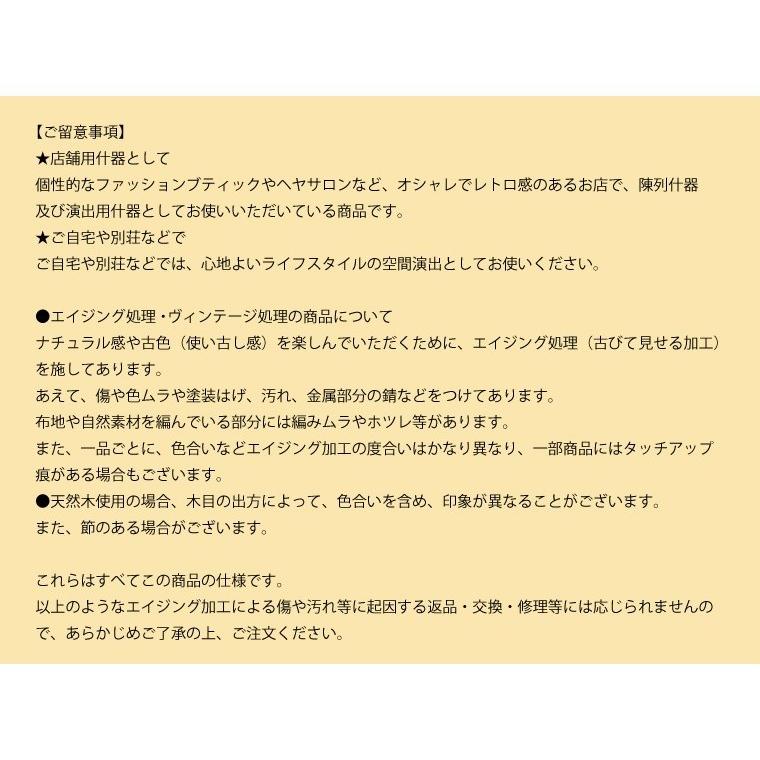 【ご留意事項】
★店舗用什器として
個性的なファッションブティックやヘヤサロンなど、オシャレでレトロ感のあるお店で、陳列什器及び演出用什器としてお使いいただいている商品です。
★ご自宅や別荘などで
ご自宅や別荘などでは、心地よいライフスタイルの空間演出としてお使いください。

●エイジング処理・ヴィンテージ処理の商品について
ナチュラル感や古色（使い古し感）を楽しんでいただくために、エイジング処理（古びて見せる加工）を施してあります。
あえて、傷や色ムラや塗装はげ、汚れ、金属部分の錆などをつけてあります。
布地や自然素材を編んでいる部分には編みムラやホツレ等があります。
また、一品ごとに、色合いなどエイジング加工の度合いはかなり異なり、一部商品にはタッチアップ痕がある場合もございます。
●天然木使用の場合、木目の出方によって、色合いを含め、印象が異なることがございます。
また、節のある場合がございます。

これらはすべてこの商品の仕様です。
以上のようなエイジング加工による傷や汚れ等に起因する返品・交換・修理等には応じられませんので、あらかじめご了承の上、ご注文ください。